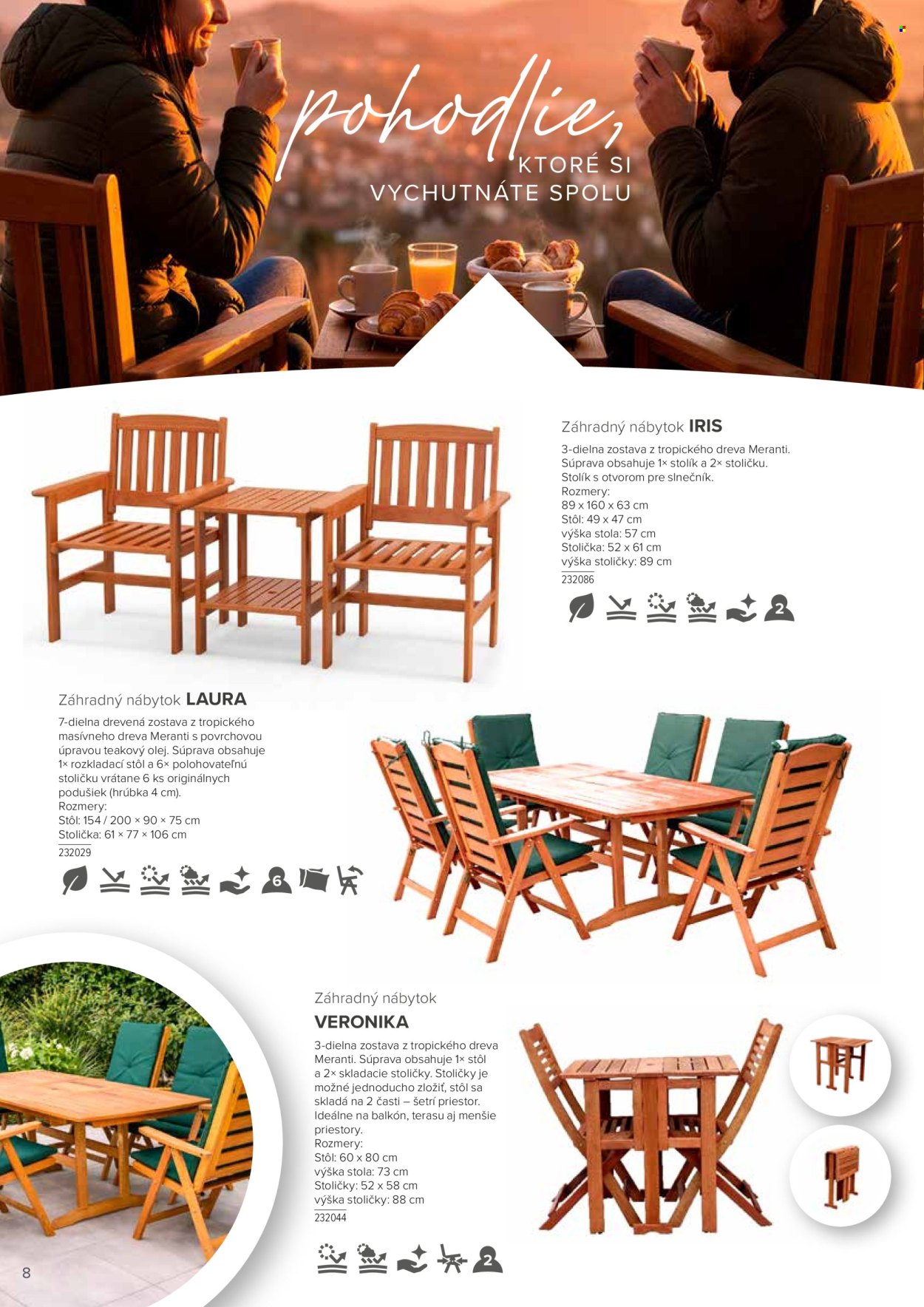 pohodlie,
KTORÉ SI
VYCHUTNÁTE SPOLU

Záhradný nábytok IRIS
3-dielna zostava z tropického dreva Meranti. Súprava obsahuje 1× stolík a 2× stoličku. Stolík s otvorom pre slnečník.
Rozmery:
89 x 160 x 63 cm
Stôl: 49 x 47 cm
výška stola: 57 cm
Stolička: 52 x 61 cm
výška stoličky: 89 cm
232086

2

Záhradný nábytok LAURA
7-dielna drevená zostava z tropického masívneho dreva Meranti s povrchovou úpravou teakový olej. Súprava obsahuje 1× rozkladací stôl a 6× polohovateľnú stoličku vrátane 6 ks originálnych podušiek (hrúbka 4 cm).
Rozmery:
Stôl: 154 / 200 × 90 × 75 cm
Stolička: 61 × 77 × 106 cm
232029

6

Záhradný nábytok
VERONIKA
3-dielna zostava z tropického dreva Meranti. Súprava obsahuje 1× stôl a 2× skladacie stoličky. Stoličky je možné jednoducho zložiť, stôl sa skladá na 2 časti – šetrí priestor. Ideálne na balkón, terasu aj menšie priestory.
Rozmery:
Stôl: 60 x 80 cm
výška stola: 73 cm
Stoličky: 52 x 58 cm
výška stoličky: 88 cm
232044

2

8